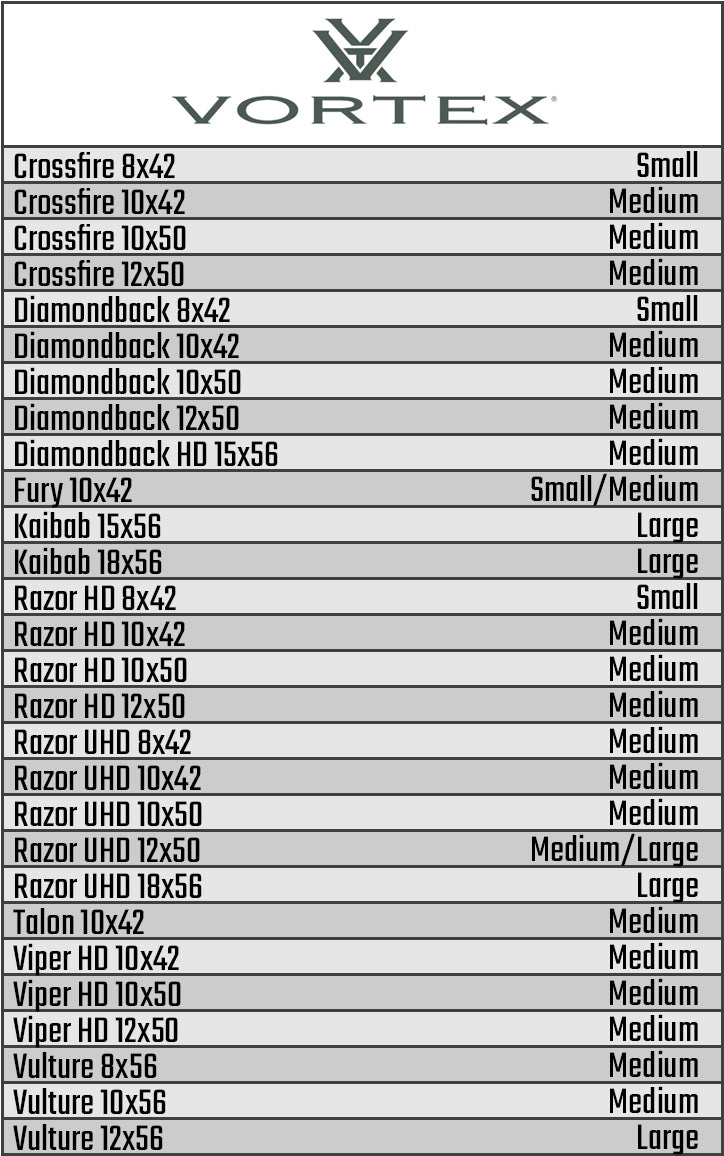 VORTEX

| | |
|---|---|
| Crossfire 8x42 | Small |
| Crossfire 10x42 | Medium |
| Crossfire 10x50 | Medium |
| Crossfire 12x50 | Medium |
| Diamondback 8x42 | Small |
| Diamondback 10x42 | Medium |
| Diamondback 10x50 | Medium |
| Diamondback 12x50 | Medium |
| Diamondback HD 15x56 | Medium |
| Fury 10x42 | Small/Medium |
| Kaibab 15x56 | Large |
| Kaibab 18x56 | Large |
| Razor HD 8x42 | Small |
| Razor HD 10x42 | Medium |
| Razor HD 10x50 | Medium |
| Razor HD 12x50 | Medium |
| Razor UHD 8x42 | Medium |
| Razor UHD 10x42 | Medium |
| Razor UHD 10x50 | Medium |
| Razor UHD 12x50 | Medium/Large |
| Razor UHD 18x56 | Large |
| Talon 10x42 | Medium |
| Viper HD 10x42 | Medium |
| Viper HD 10x50 | Medium |
| Viper HD 12x50 | Medium |
| Vulture 8x56 | Medium |
| Vulture 10x56 | Medium |
| Vulture 12x56 | Large |